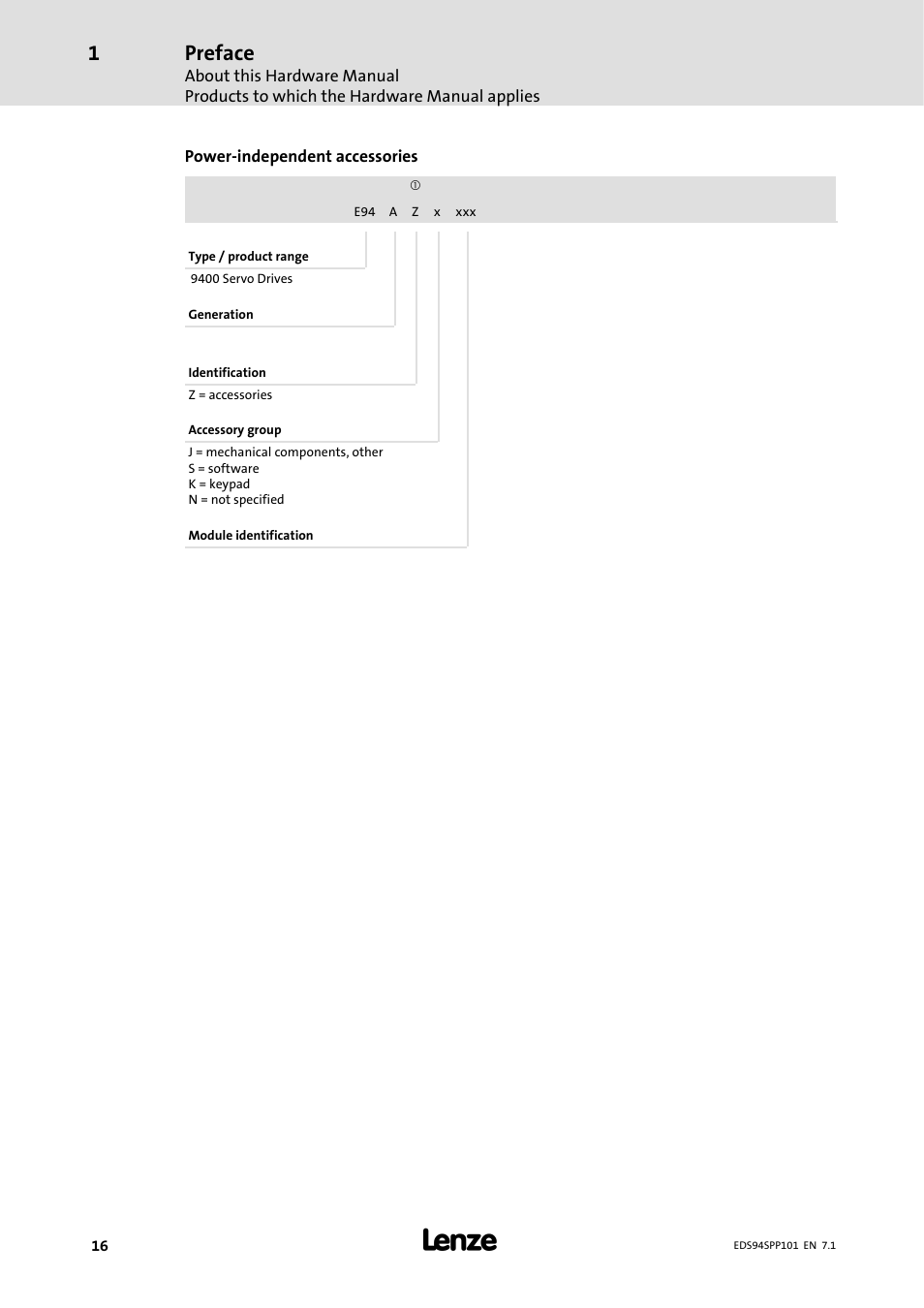 1 Preface
About this Hardware Manual
Products to which the Hardware Manual applies

Power-independent accessories

①

E94 A Z x xxx

Type / product range
9400 Servo Drives

Generation

Identification
Z = accessories

Accessory group
J = mechanical components, other
S = software
K = keypad
N = not specified

Module identification

16

Lenze

EDS94SPP101 EN 7.1